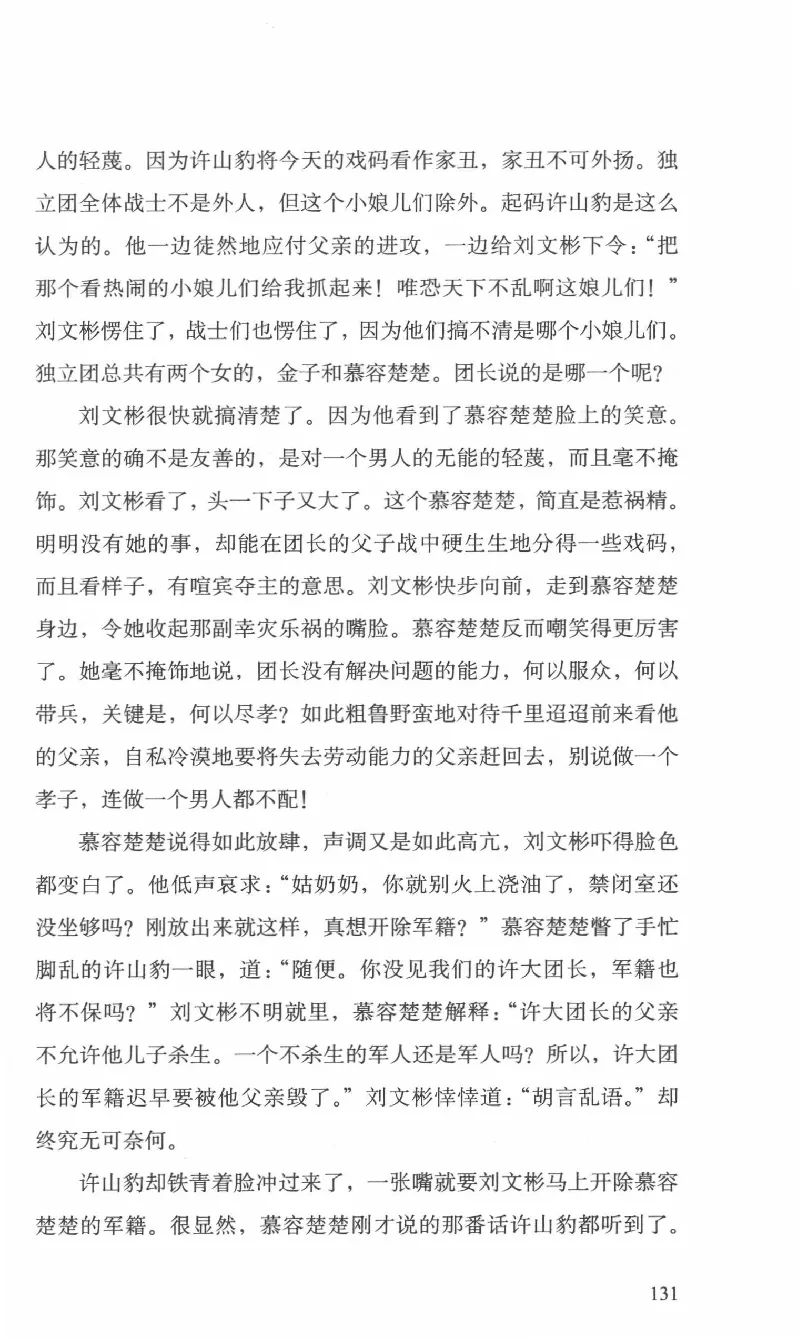 人的轻蔑。因为许山豹将今天的戏码看作家丑，家丑不可外扬。独立团全体战士不是外人，但这个小娘儿们除外。起码许山豹是这么认为的。他一边徒然地应付父亲的进攻，一边给刘文彬下令：“把那个看热闹的小娘儿们给我抓起来！唯恐天下不乱啊这娘儿们！”刘文彬愣住了，战士们也愣住了，因为他们搞不清是哪个小娘儿们。独立团总共有两个女的，金子和慕容楚楚。团长说的是哪一个呢？

刘文彬很快就搞清楚了。因为他看到了慕容楚楚脸上的笑意。那笑意的确不是友善的，是对一个男人的无能的轻蔑，而且毫不掩饰。刘文彬看了，头一下子又大了。这个慕容楚楚，简直是惹祸精。明明没有她的事，却能在团长的父子战中硬生生地分得一些戏码，而且看样子，有喧宾夺主的意思。刘文彬快步向前，走到慕容楚楚身边，令她收起那副幸灾乐祸的嘴脸。慕容楚楚反而嘲笑得更厉害了。她毫不掩饰地说，团长没有解决问题的能力，何以服众，何以带兵，关键是，何以尽孝？如此粗鲁野蛮地对待千里迢迢前来看他的父亲，自私冷漠地要将失去劳动能力的父亲赶回去，别说做一个孝子，连做一个男人都不配！

慕容楚楚说得如此放肆，声调又是如此高亢，刘文彬吓得脸色都变白了。他低声哀求：“姑奶奶，你就别火上浇油了，禁闭室还没坐够吗？刚放出来就这样，真想开除军籍？”慕容楚楚瞥了手忙脚乱的许山豹一眼，道：“随便。你没见我们的许大团长，军籍也将不保吗？”刘文彬不明就里，慕容楚楚解释：“许大团长的父亲不允许他儿子杀生。一个不杀生的军人还是军人吗？所以，许大团长的军籍迟早要被他父亲毁了。”刘文彬悻悻道：“胡言乱语。”却终究无可奈何。

许山豹却铁青着脸冲过来了，一张嘴就要刘文彬马上开除慕容楚楚的军籍。很显然，慕容楚楚刚才说的那番话许山豹都听到了。

131